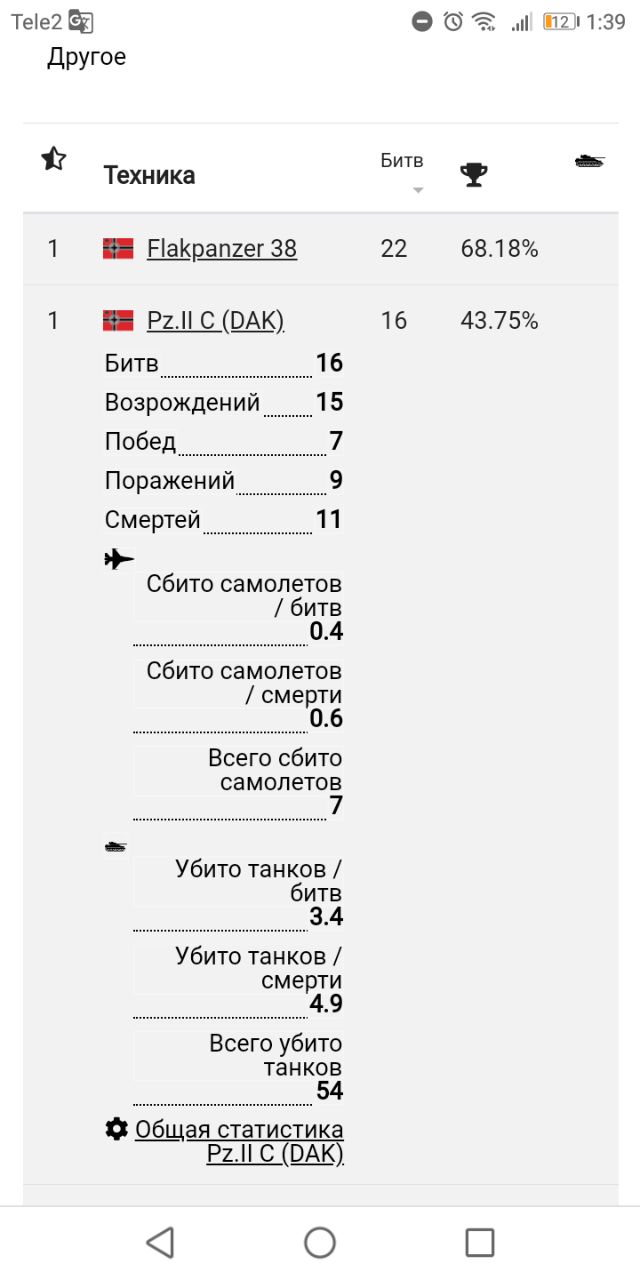 Tele2 12 1:39

Другое

| | Техника | Битв | | |
|---|---|---|---|---|
| 1 | Flakpanzer 38 | 22 | 68.18% | |
| 1 | Pz.II C (DAK) | 16 | 43.75% | |

Битв 16
Возрождений 15
Побед 7
Поражений 9
Смертей 11

Сбито самолетов / битв 0.4
Сбито самолетов / смерти 0.6
Всего сбито самолетов 7

Убито танков / битв 3.4
Убито танков / смерти 4.9
Всего убито танков 54

Общая статистика Pz.II C (DAK)